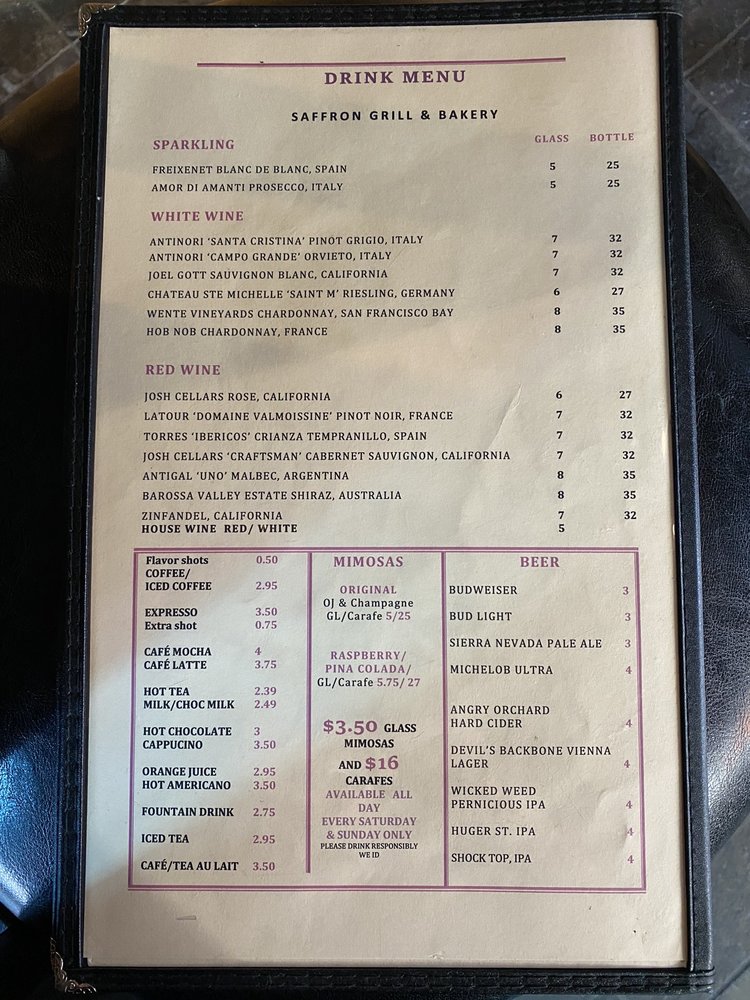 DRINK MENU

SAFFRON GRILL & BAKERY

SPARKLING GLASS BOTTLE

FREIXENET BLANC DE BLANC, SPAIN 5 25
AMOR DI AMANTI PROSECCO, ITALY 5 25

WHITE WINE

ANTINORI 'SANTA CRISTINA' PINOT GRIGIO, ITALY 7 32
ANTINORI 'CAMPO GRANDE' ORVIETO, ITALY 7 32
JOEL GOTT SAUVIGNON BLANC, CALIFORNIA 7 32
CHATEAU STE MICHELLE 'SAINT M' RIESLING, GERMANY 6 27
WENTE VINEYARDS CHARDONNAY, SAN FRANCISCO BAY 8 35
HOB NOB CHARDONNAY, FRANCE 8 35

RED WINE

JOSH CELLARS ROSE, CALIFORNIA 6 27
LATOUR 'DOMAINE VALMOISSINE' PINOT NOIR, FRANCE 7 32
TORRES 'IBERICOS' CRIANZA TEMPRANILLO, SPAIN 7 32
JOSH CELLARS 'CRAFTSMAN' CABERNET SAUVIGNON, CALIFORNIA 7 32
ANTIGAL 'UNO' MALBEC, ARGENTINA 8 35
BAROSSA VALLEY ESTATE SHIRAZ, AUSTRALIA 8 35
ZINFANDEL, CALIFORNIA 7 32
HOUSE WINE RED/ WHITE 5

Flavor shots 0.50
COFFEE/
ICED COFFEE 2.95
EXPRESSO 3.50
Extra shot 0.75
CAFÉ MOCHA 4
CAFÉ LATTE 3.75
HOT TEA 2.39
MILK/CHOC MILK 2.49
HOT CHOCOLATE 3
CAPPUCINO 3.50
ORANGE JUICE 2.95
HOT AMERICANO 3.50
FOUNTAIN DRINK 2.75
ICED TEA 2.95
CAFÉ/TEA AU LAIT 3.50

MIMOSAS

ORIGINAL
OJ & Champagne
GL/Carafe 5/25

RASPBERRY/
PINA COLADA/
GL/Carafe 5.75/ 27

$3.50 GLASS MIMOSAS AND $16 CARAFES
AVAILABLE ALL DAY
EVERY SATURDAY & SUNDAY ONLY
PLEASE DRINK RESPONSIBLY
WE ID

BEER

BUDWEISER 3
BUD LIGHT 3
SIERRA NEVADA PALE ALE 3
MICHELOB ULTRA 4
ANGRY ORCHARD HARD CIDER 4
DEVIL'S BACKBONE VIENNA LAGER 4
WICKED WEED PERNICIOUS IPA 4
HUGER ST. IPA 4
SHOCK TOP, IPA 4